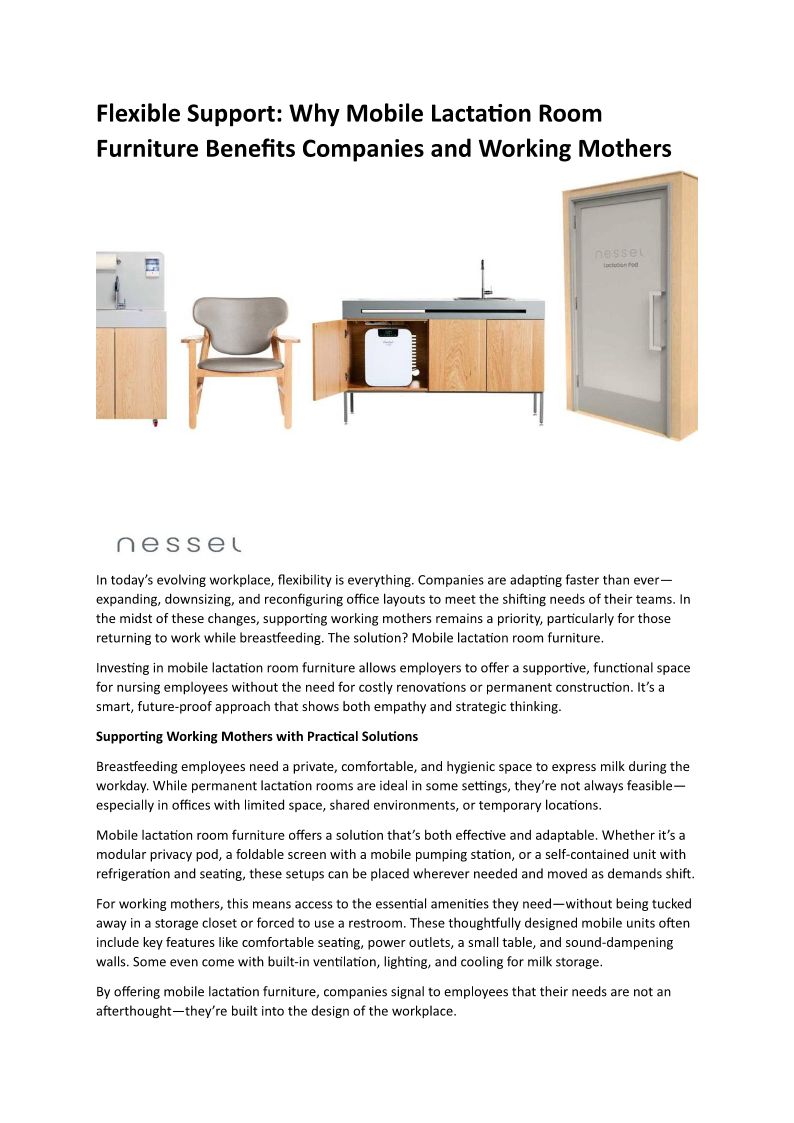 Flexible Support: Why Mobile Lactation Room Furniture Benefits Companies and Working Mothers

nessel
Lactation Pod

nessel

In today's evolving workplace, flexibility is everything. Companies are adapting faster than ever—expanding, downsizing, and reconfiguring office layouts to meet the shifting needs of their teams. In the midst of these changes, supporting working mothers remains a priority, particularly for those returning to work while breastfeeding. The solution? Mobile lactation room furniture.

Investing in mobile lactation room furniture allows employers to offer a supportive, functional space for nursing employees without the need for costly renovations or permanent construction. It's a smart, future-proof approach that shows both empathy and strategic thinking.

Supporting Working Mothers with Practical Solutions

Breastfeeding employees need a private, comfortable, and hygienic space to express milk during the workday. While permanent lactation rooms are ideal in some settings, they're not always feasible—especially in offices with limited space, shared environments, or temporary locations.

Mobile lactation room furniture offers a solution that's both effective and adaptable. Whether it's a modular privacy pod, a foldable screen with a mobile pumping station, or a self-contained unit with refrigeration and seating, these setups can be placed wherever needed and moved as demands shift.

For working mothers, this means access to the essential amenities they need—without being tucked away in a storage closet or forced to use a restroom. These thoughtfully designed mobile units often include key features like comfortable seating, power outlets, a small table, and sound-dampening walls. Some even come with built-in ventilation, lighting, and cooling for milk storage.

By offering mobile lactation furniture, companies signal to employees that their needs are not an afterthought—they're built into the design of the workplace.